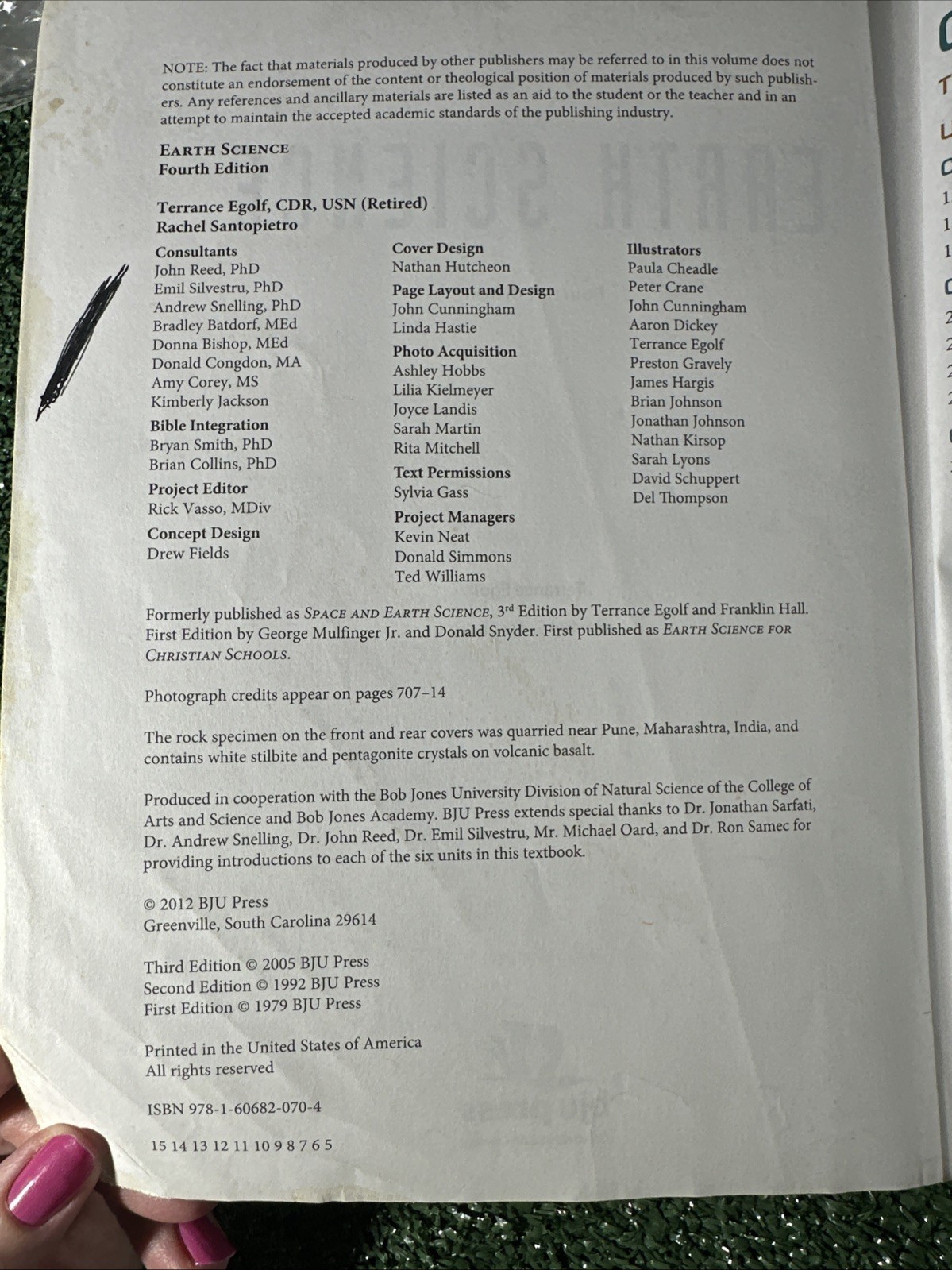 NOTE: The fact that materials produced by other publishers may be referred to in this volume does not constitute an endorsement of the content or theological position of materials produced by such publishers. Any references and ancillary materials are listed as an aid to the student or the teacher and in an attempt to maintain the accepted academic standards of the publishing industry.

EARTH SCIENCE
Fourth Edition

Terrance Egolf, CDR, USN (Retired)
Rachel Santopietro

Consultants
John Reed, PhD
Emil Silvestru, PhD
Andrew Snelling, PhD
Bradley Batdorf, MEd
Donna Bishop, MEd
Donald Congdon, MA
Amy Corey, MS
Kimberly Jackson

Bible Integration
Bryan Smith, PhD
Brian Collins, PhD

Project Editor
Rick Vasso, MDiv

Concept Design
Drew Fields

Cover Design
Nathan Hutcheon

Page Layout and Design
John Cunningham
Linda Hastie

Photo Acquisition
Ashley Hobbs
Lilia Kielmeyer
Joyce Landis
Sarah Martin
Rita Mitchell

Text Permissions
Sylvia Gass

Project Managers
Kevin Neat
Donald Simmons
Ted Williams

Illustrators
Paula Cheadle
Peter Crane
John Cunningham
Aaron Dickey
Terrance Egolf
Preston Gravely
James Hargis
Brian Johnson
Jonathan Johnson
Nathan Kirsop
Sarah Lyons
David Schuppert
Del Thompson

Formerly published as SPACE AND EARTH SCIENCE, 3rd Edition by Terrance Egolf and Franklin Hall. First Edition by George Mulfinger Jr. and Donald Snyder. First published as EARTH SCIENCE FOR CHRISTIAN SCHOOLS.

Photograph credits appear on pages 707–14

The rock specimen on the front and rear covers was quarried near Pune, Maharashtra, India, and contains white stilbite and pentagonite crystals on volcanic basalt.

Produced in cooperation with the Bob Jones University Division of Natural Science of the College of Arts and Science and Bob Jones Academy. BJU Press extends special thanks to Dr. Jonathan Sarfati, Dr. Andrew Snelling, Dr. John Reed, Dr. Emil Silvestru, Mr. Michael Oard, and Dr. Ron Samec for providing introductions to each of the six units in this textbook.

© 2012 BJU Press
Greenville, South Carolina 29614

Third Edition © 2005 BJU Press
Second Edition © 1992 BJU Press
First Edition © 1979 BJU Press

Printed in the United States of America
All rights reserved

ISBN 978-1-60682-070-4

15 14 13 12 11 10 9 8 7 6 5